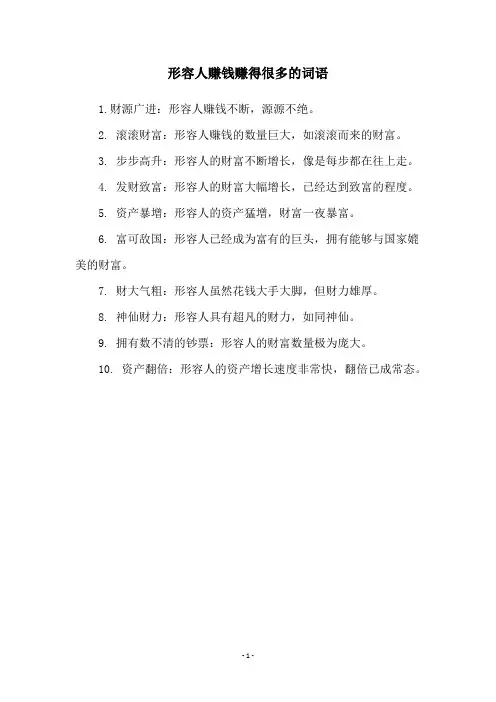 形容人赚钱赚得很多的词语

1. 财源广进：形容人赚钱不断，源源不绝。

2. 滚滚财富：形容人赚钱的数量巨大，如滚滚而来的财富。

3. 步步高升：形容人的财富不断增长，像是每步都在往上走。

4. 发财致富：形容人的财富大幅增长，已经达到致富的程度。

5. 资产暴增：形容人的资产猛增，财富一夜暴富。

6. 富可敌国：形容人已经成为富有的巨头，拥有能够与国家媲美的财富。

7. 财大气粗：形容人虽然花钱大手大脚，但财力雄厚。

8. 神仙财力：形容人具有超凡的财力，如同神仙。

9. 拥有数不清的钞票：形容人的财富数量极为庞大。

10. 资产翻倍：形容人的资产增长速度非常快，翻倍已成常态。

- 1 -